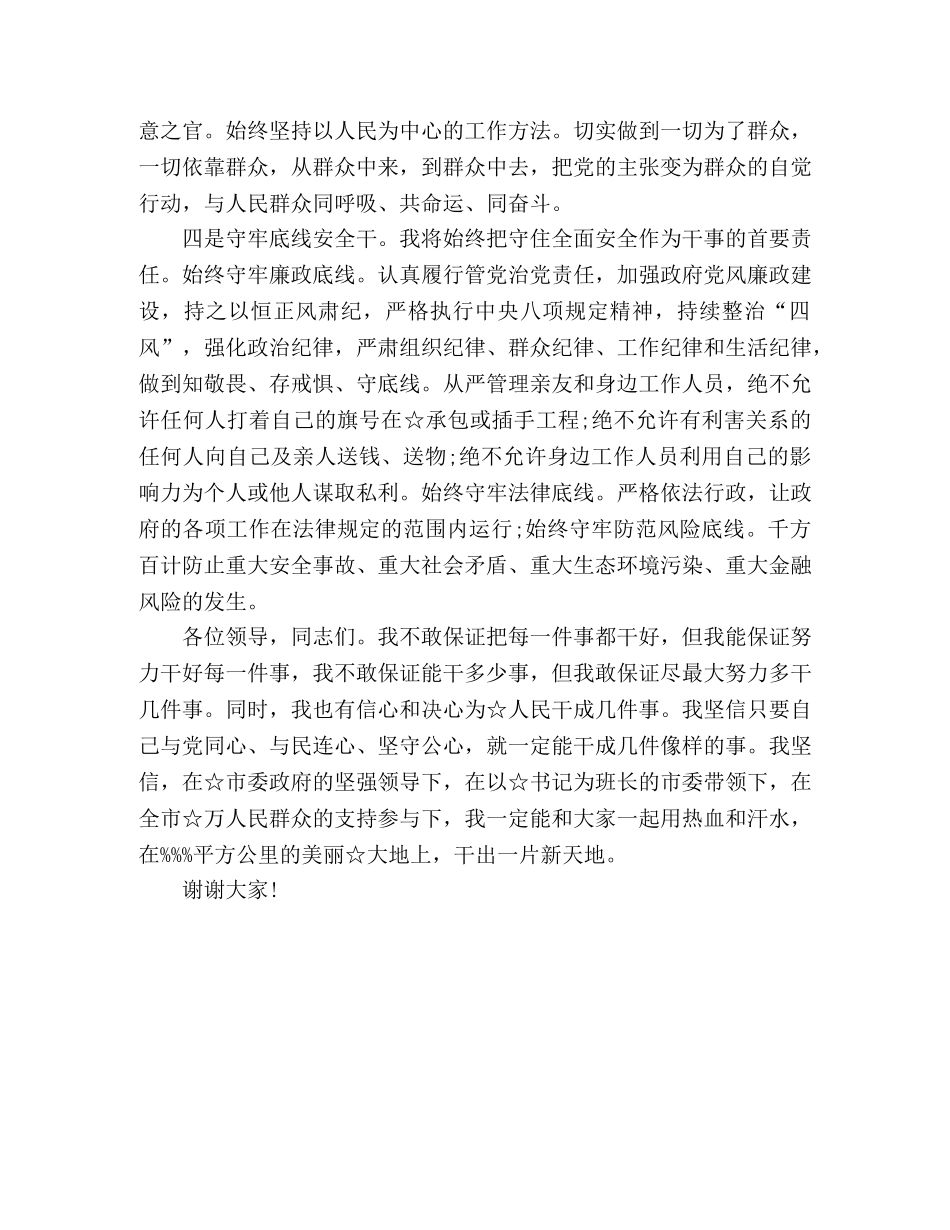 意之官。始终坚持以人民为中心的工作方法。切实做到一切为了群众，一切依靠群众，从群众中来，到群众中去，把党的主张变为群众的自觉行动，与人民群众同呼吸、共命运、同奋斗。

四是守牢底线安全干。我将始终把守住全面安全作为干事的首要责任。始终守牢廉政底线。认真履行管党治党责任，加强政府党风廉政建设，持之以恒正风肃纪，严格执行中央八项规定精神，持续整治“四风”，强化政治纪律，严肃组织纪律、群众纪律、工作纪律和生活纪律，做到知敬畏、存戒惧、守底线。从严管理亲友和身边工作人员，绝不允许任何人打着自己的旗号在☆承包或插手工程;绝不允许有利害关系的任何人向自己及亲人送钱、送物;绝不允许身边工作人员利用自己的影响力为个人或他人谋取私利。始终守牢法律底线。严格依法行政，让政府的各项工作在法律规定的范围内运行;始终守牢防范风险底线。千方百计防止重大安全事故、重大社会矛盾、重大生态环境污染、重大金融风险的发生。

各位领导，同志们。我不敢保证把每一件事都干好，但我能保证努力干好每一件事，我不敢保证能干多少事，但我敢保证尽最大努力多干几件事。同时，我也有信心和决心为☆人民干成几件事。我坚信只要自己与党同心、与民连心、坚守公心，就一定能干成几件像样的事。我坚信，在☆市委政府的坚强领导下，在以☆书记为班长的市委带领下，在全市☆万人民群众的支持参与下，我一定能和大家一起用热血和汗水，在%%%平方公里的美丽☆大地上，干出一片新天地。

谢谢大家!